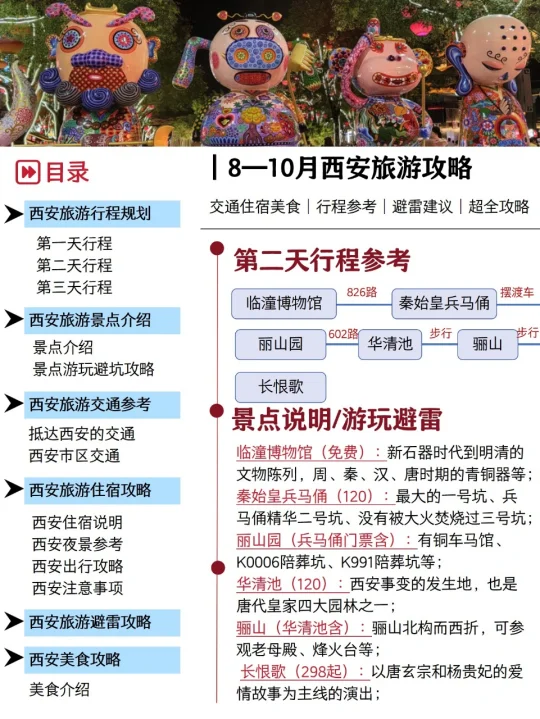 目录

西安旅游行程规划
第一天行程
第二天行程
第三天行程

西安旅游景点介绍
景点介绍
景点游玩避坑攻略

西安旅游交通参考
抵达西安的交通
西安市区交通

西安旅游住宿攻略
西安住宿说明
西安夜景参考
西安出行攻略
西安注意事项

西安旅游避雷攻略

西安美食攻略
美食介绍

8—10月西安旅游攻略

交通住宿美食｜行程参考｜避雷建议｜超全攻略

第二天行程参考

临潼博物馆 826路 秦始皇兵马俑 摆渡车

丽山园 602路 华清池 步行 骊山 步行

长恨歌

景点说明/游玩避雷

临潼博物馆（免费）：新石器时代到明清的文物陈列，周、秦、汉、唐时期的青铜器等；
秦始皇兵马俑（120）：最大的一号坑、兵马俑精华二号坑、没有被大火焚烧过三号坑；
丽山园（兵马俑门票含）：有铜车马馆、K0006陪葬坑、K991陪葬坑等；
华清池（120）：西安事变的发生地，也是唐代皇家四大园林之一；
骊山（华清池含）：骊山北构而西折，可参观老母殿、烽火台等；
长恨歌（298起）：以唐玄宗和杨贵妃的爱情故事为主线的演出；